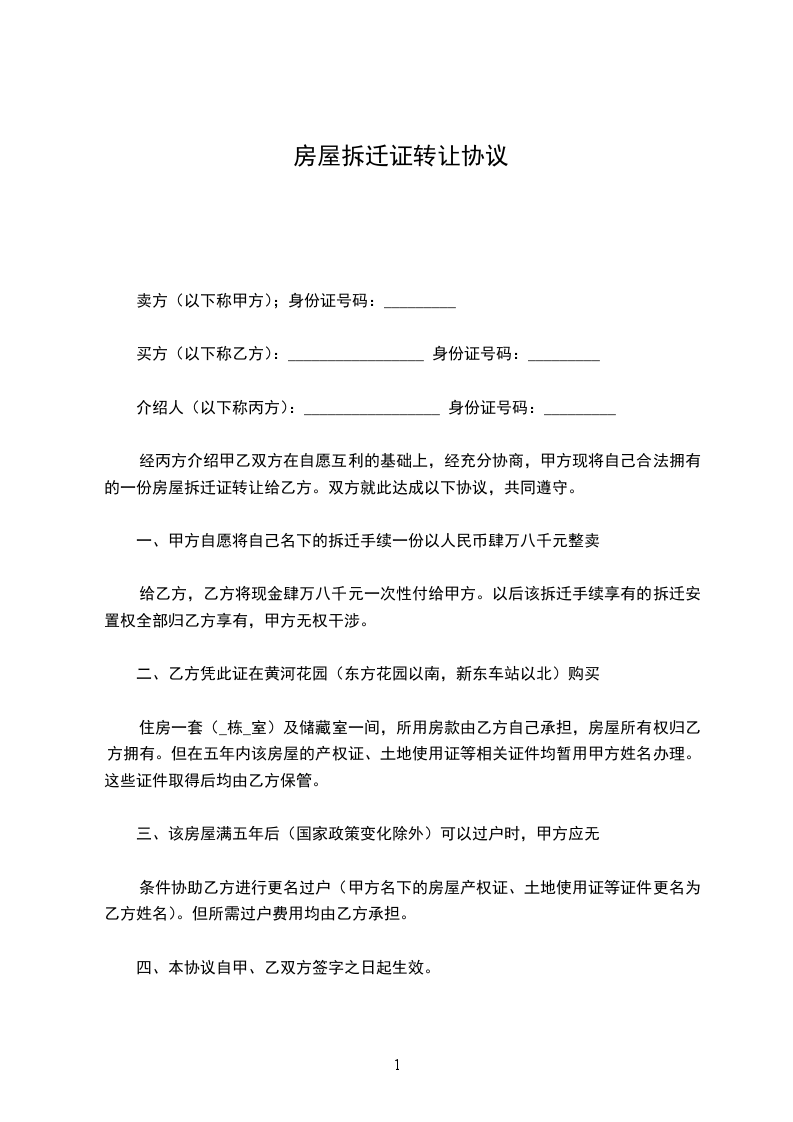 房屋拆迁证转让协议

卖方（以下称甲方）；身份证号码：_________

买方（以下称乙方）：_________________ 身份证号码：_________

介绍人（以下称丙方）：_________________ 身份证号码：_________

经丙方介绍甲乙双方在自愿互利的基础上，经充分协商，甲方现将自己合法拥有的一份房屋拆迁证转让给乙方。双方就此达成以下协议，共同遵守。

一、甲方自愿将自己名下的拆迁手续一份以人民币肆万八千元整卖

给乙方，乙方将现金肆万八千元一次性付给甲方。以后该拆迁手续享有的拆迁安置权全部归乙方享有，甲方无权干涉。

二、乙方凭此证在黄河花园（东方花园以南，新东车站以北）购买

住房一套（_栋_室）及储藏室一间，所用房款由乙方自己承担，房屋所有权归乙方拥有。但在五年内该房屋的产权证、土地使用证等相关证件均暂用甲方姓名办理。这些证件取得后均由乙方保管。

三、该房屋满五年后（国家政策变化除外）可以过户时，甲方应无

条件协助乙方进行更名过户（甲方名下的房屋产权证、土地使用证等证件更名为乙方姓名）。但所需过户费用均由乙方承担。

四、本协议自甲、乙双方签字之日起生效。

1